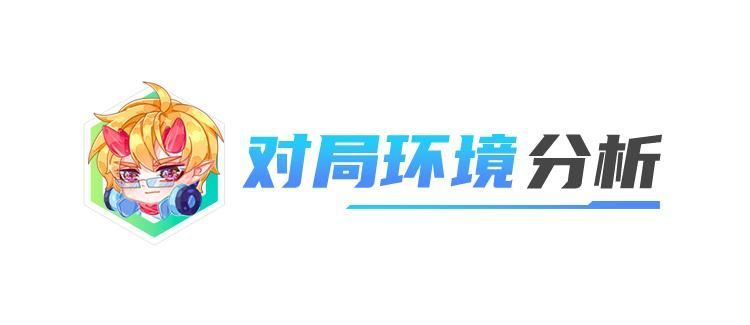 对局环境分析